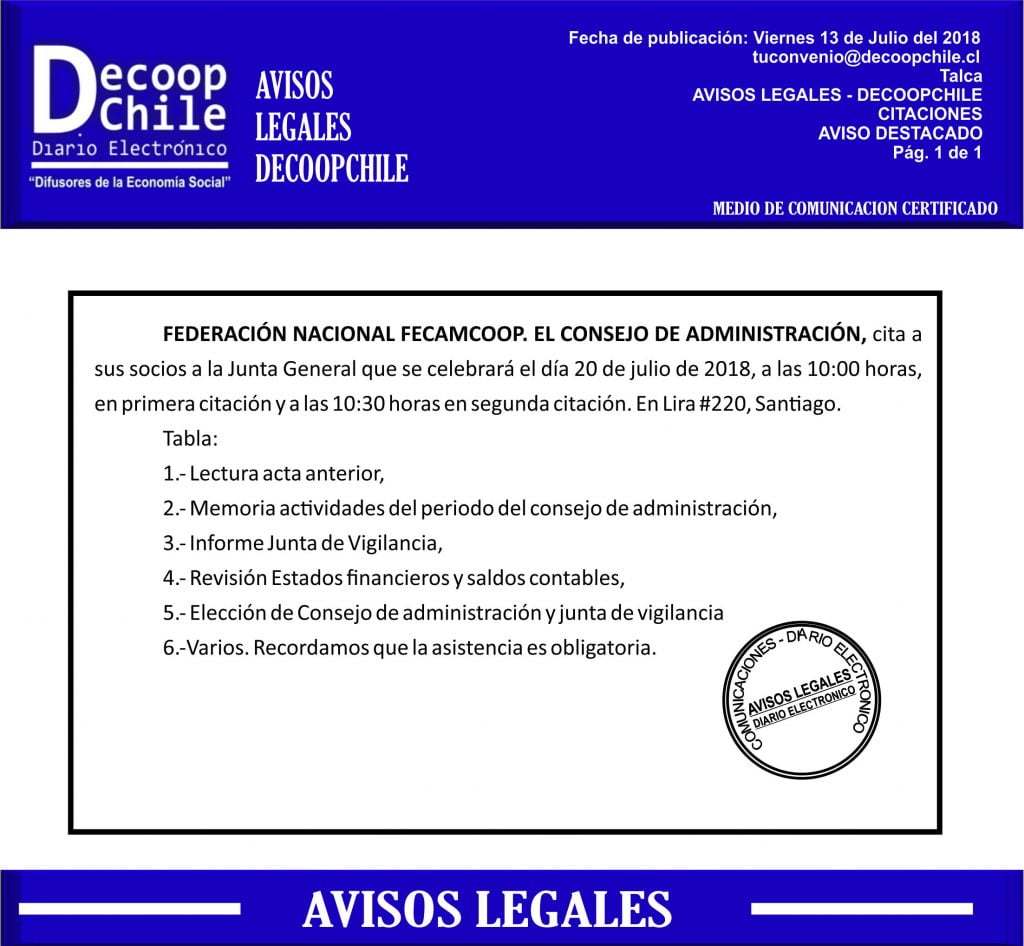 Decoop Chile
Diario Electrónico
"Difusores de la Economía Social"

AVISOS LEGALES DECOOPCHILE

Fecha de publicación: Viernes 13 de Julio del 2018
tuconvenio@decoopchile.cl
Talca
AVISOS LEGALES - DECOOPCHILE
CITACIONES
AVISO DESTACADO
Pág. 1 de 1

MEDIO DE COMUNICACION CERTIFICADO

FEDERACIÓN NACIONAL FECAMCOOP. EL CONSEJO DE ADMINISTRACIÓN, cita a sus socios a la Junta General que se celebrará el día 20 de julio de 2018, a las 10:00 horas, en primera citación y a las 10:30 horas en segunda citación. En Lira #220, Santiago.

Tabla:

1.- Lectura acta anterior,

2.- Memoria actividades del periodo del consejo de administración,

3.- Informe Junta de Vigilancia,

4.- Revisión Estados financieros y saldos contables,

5.- Elección de Consejo de administración y junta de vigilancia

6.-Varios. Recordamos que la asistencia es obligatoria.

COMUNICACIONES - DIARIO ELECTRONICO
AVISOS LEGALES
DIARIO ELECTRONICO

AVISOS LEGALES